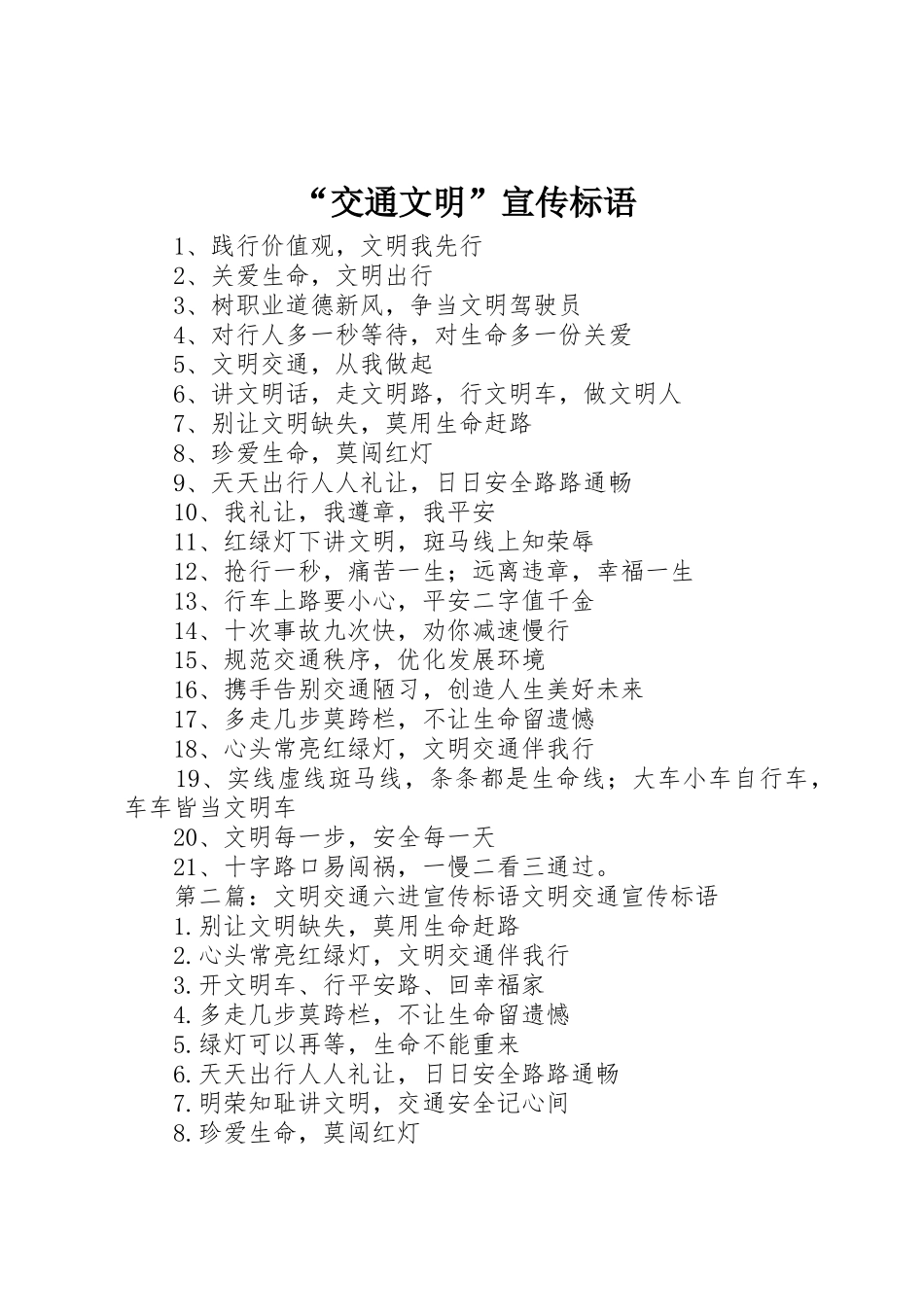 “交通文明”宣传标语

1、践行价值观，文明我先行

2、关爱生命，文明出行

3、树职业道德新风，争当文明驾驶员

4、对行人多一秒等待，对生命多一份关爱

5、文明交通，从我做起

6、讲文明话，走文明路，行文明车，做文明人

7、别让文明缺失，莫用生命赶路

8、珍爱生命，莫闯红灯

9、天天出行人人礼让，日日安全路路通畅

10、我礼让，我遵章，我平安

11、红绿灯下讲文明，斑马线上知荣辱

12、抢行一秒，痛苦一生；远离违章，幸福一生

13、行车上路要小心，平安二字值千金

14、十次事故九次快，劝你减速慢行

15、规范交通秩序，优化发展环境

16、携手告别交通陋习，创造人生美好未来

17、多走几步莫跨栏，不让生命留遗憾

18、心头常亮红绿灯，文明交通伴我行

19、实线虚线斑马线，条条都是生命线；大车小车自行车，车车皆当文明车

20、文明每一步，安全每一天

21、十字路口易闯祸，一慢二看三通过。

第二篇：文明交通六进宣传标语文明交通宣传标语

1.别让文明缺失，莫用生命赶路

2.心头常亮红绿灯，文明交通伴我行

3.开文明车、行平安路、回幸福家

4.多走几步莫跨栏，不让生命留遗憾

5.绿灯可以再等，生命不能重来

6.天天出行人人礼让，日日安全路路通畅

7.明荣知耻讲文明，交通安全记心间

8.珍爱生命，莫闯红灯